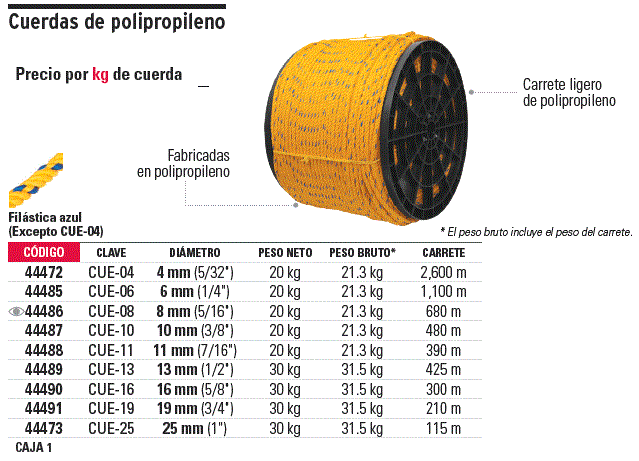 Cuerdas de polipropileno

Precio por kg de cuerda

Carrete ligero de polipropileno

Fabricadas en polipropileno

Filástica azul (Excepto CUE-04)

* El peso bruto incluye el peso del carrete.

| CÓDIGO | CLAVE | DIÁMETRO | PESO NETO | PESO BRUTO* | CARRETE |
|---|---|---|---|---|---|
| 44472 | CUE-04 | 4 mm (5/32") | 20 kg | 21.3 kg | 2,600 m |
| 44485 | CUE-06 | 6 mm (1/4") | 20 kg | 21.3 kg | 1,100 m |
| 44486 | CUE-08 | 8 mm (5/16") | 20 kg | 21.3 kg | 680 m |
| 44487 | CUE-10 | 10 mm (3/8") | 20 kg | 21.3 kg | 480 m |
| 44488 | CUE-11 | 11 mm (7/16") | 20 kg | 21.3 kg | 390 m |
| 44489 | CUE-13 | 13 mm (1/2") | 30 kg | 31.5 kg | 425 m |
| 44490 | CUE-16 | 16 mm (5/8") | 30 kg | 31.5 kg | 300 m |
| 44491 | CUE-19 | 19 mm (3/4") | 30 kg | 31.5 kg | 210 m |
| 44473 | CUE-25 | 25 mm (1") | 30 kg | 31.5 kg | 115 m |

CAJA 1